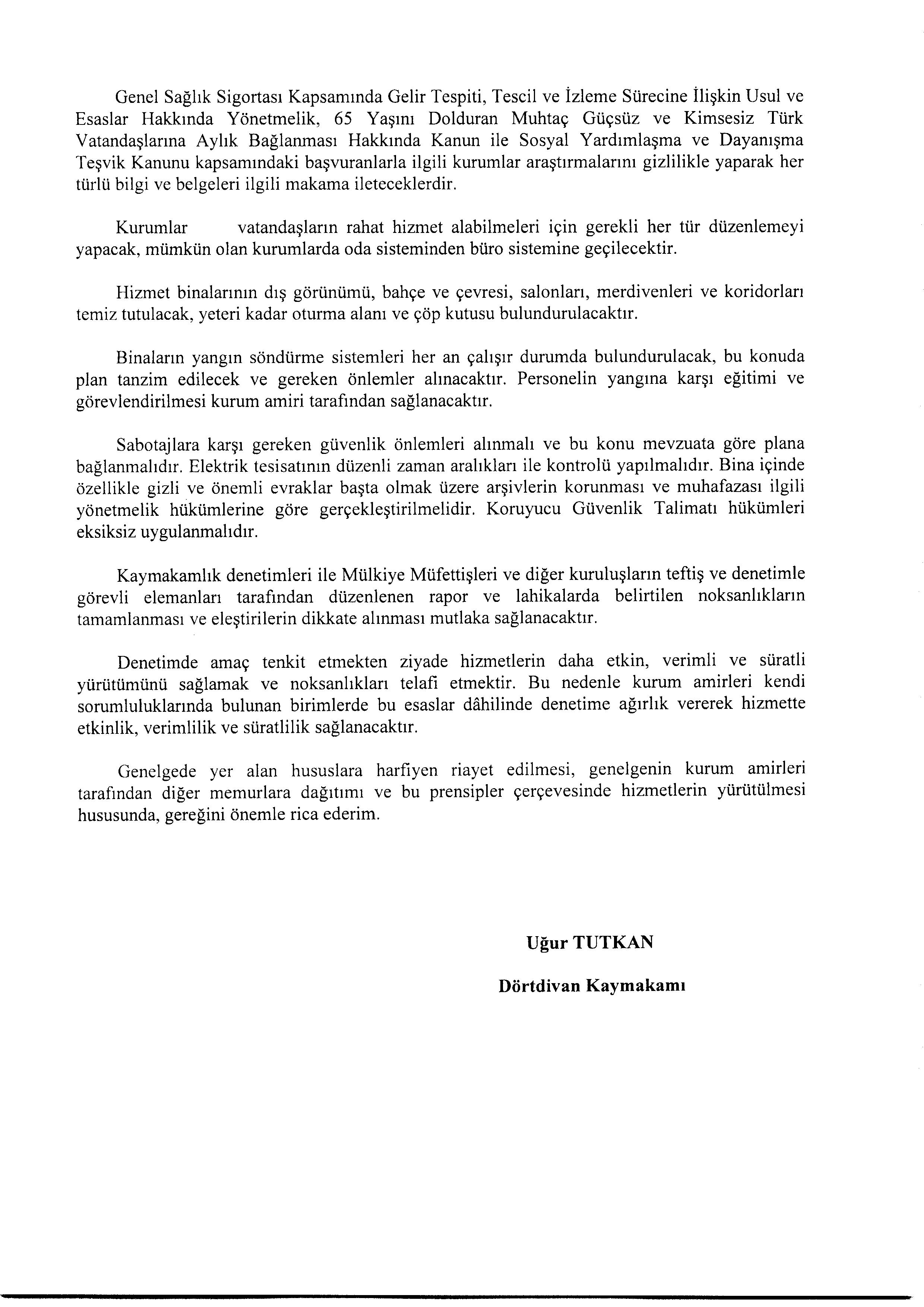 Genel Sağlık Sigortası Kapsamında Gelir Tespiti, Tescil ve İzleme Sürecine İlişkin Usul ve Esaslar Hakkında Yönetmelik, 65 Yaşını Dolduran Muhtaç Güçsüz ve Kimsesiz Türk Vatandaşlarına Aylık Bağlanması Hakkında Kanun ile Sosyal Yardımlaşma ve Dayanışma Teşvik Kanunu kapsamındaki başvuranlarla ilgili kurumlar araştırmalarını gizlilikle yaparak her türlü bilgi ve belgeleri ilgili makama ileteceklerdir.

Kurumlar vatandaşların rahat hizmet alabilmeleri için gerekli her tür düzenlemeyi yapacak, mümkün olan kurumlarda oda sisteminden büro sistemine geçilecektir.

Hizmet binalarının dış görünümü, bahçe ve çevresi, salonları, merdivenleri ve koridorları temiz tutulacak, yeteri kadar oturma alanı ve çöp kutusu bulundurulacaktır.

Binaların yangın söndürme sistemleri her an çalışır durumda bulundurulacak, bu konuda plan tanzim edilecek ve gereken önlemler alınacaktır. Personelin yangına karşı eğitimi ve görevlendirilmesi kurum amiri tarafından sağlanacaktır.

Sabotajlara karşı gereken güvenlik önlemleri alınmalı ve bu konu mevzuata göre plana bağlanmalıdır. Elektrik tesisatının düzenli zaman aralıkları ile kontrolü yapılmalıdır. Bina içinde özellikle gizli ve önemli evraklar başta olmak üzere arşivlerin korunması ve muhafazası ilgili yönetmelik hükümlerine göre gerçekleştirilmelidir. Koruyucu Güvenlik Talimatı hükümleri eksiksiz uygulanmalıdır.

Kaymakamlık denetimleri ile Mülkiye Müfettişleri ve diğer kuruluşların teftiş ve denetimle görevli elemanları tarafından düzenlenen rapor ve lahikalarda belirtilen noksanlıkların tamamlanması ve eleştirilerin dikkate alınması mutlaka sağlanacaktır.

Denetimde amaç tenkit etmekten ziyade hizmetlerin daha etkin, verimli ve süratli yürütümünü sağlamak ve noksanlıkları telafi etmektir. Bu nedenle kurum amirleri kendi sorumluluklarında bulunan birimlerde bu esaslar dâhilinde denetime ağırlık vererek hizmette etkinlik, verimlilik ve süratlilik sağlanacaktır.

Genelgede yer alan hususlara harfiyen riayet edilmesi, genelgenin kurum amirleri tarafından diğer memurlara dağıtımı ve bu prensipler çerçevesinde hizmetlerin yürütülmesi hususunda, gereğini önemle rica ederim.

Uğur TUTKAN

Dörtdivan Kaymakamı